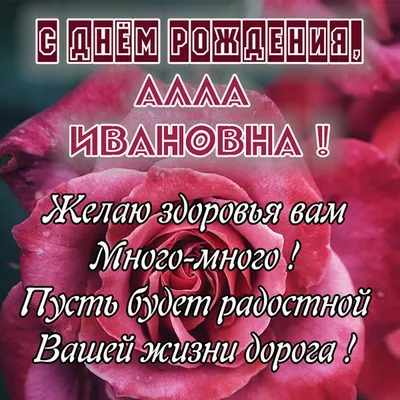 С ДНЁМ РОЖДЕНИЯ,
АЛЛА
ИВАНОВНА !

Желаю здоровья вам
Много-много !
Пусть будет радостной
Вашей жизни дорога !